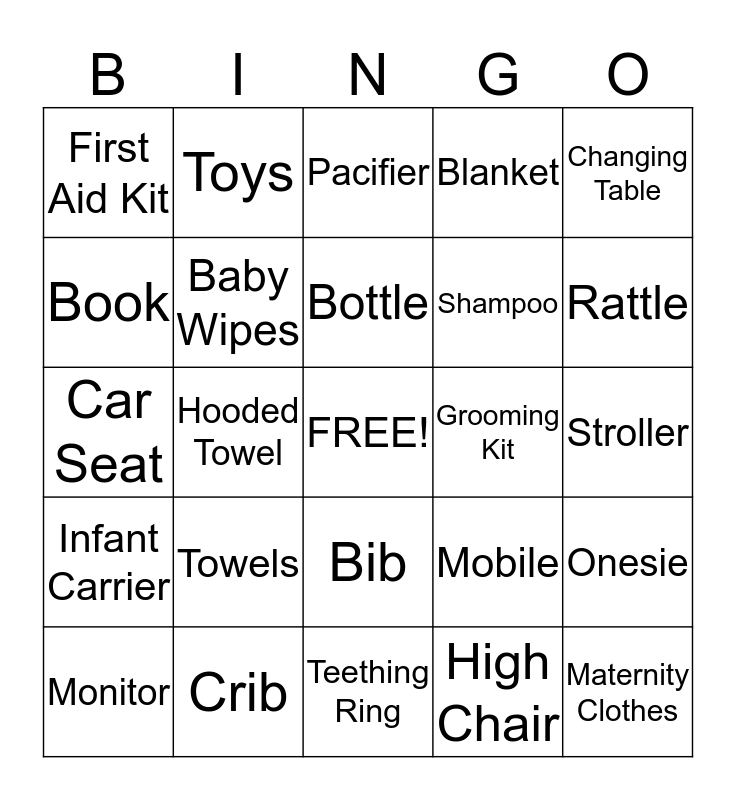 | B | I | N | G | O |
|---|---|---|---|---|
| First Aid Kit | Toys | Pacifier | Blanket | Changing Table |
| Book | Baby Wipes | Bottle | Shampoo | Rattle |
| Car Seat | Hooded Towel | FREE! | Grooming Kit | Stroller |
| Infant Carrier | Towels | Bib | Mobile | Onesie |
| Monitor | Crib | Teething Ring | High Chair | Maternity Clothes |